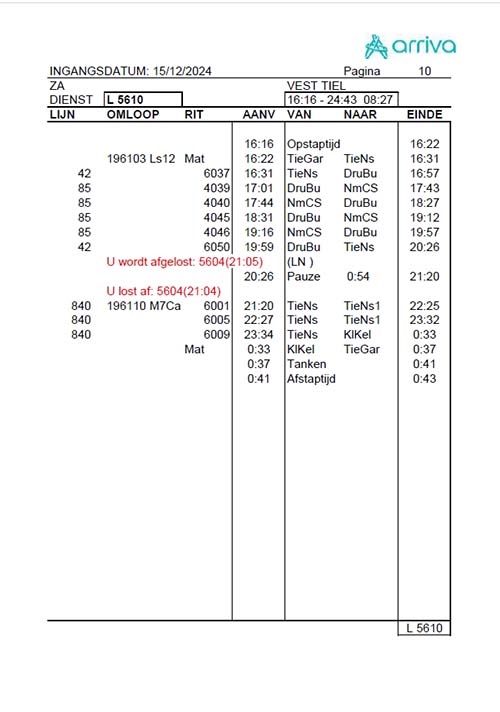 arriva

INGANGSDATUM: 15/12/2024 Pagina 10

ZA VEST TIEL

DIENST L 5610 16:16 - 24:43 08:27

| LIJN | OMLOOP | RIT | AANV | VAN | NAAR | EINDE |
|---|---|---|---|---|---|---|
| | | | 16:16 | Opstaptijd | | 16:22 |
| | 196103 Ls12 | Mat | 16:22 | TieGar | TieNs | 16:31 |
| 42 | | 6037 | 16:31 | TieNs | DruBu | 16:57 |
| 85 | | 4039 | 17:01 | DruBu | NmCS | 17:43 |
| 85 | | 4040 | 17:44 | NmCS | DruBu | 18:27 |
| 85 | | 4045 | 18:31 | DruBu | NmCS | 19:12 |
| 85 | | 4046 | 19:16 | NmCS | DruBu | 19:57 |
| 42 | | 6050 | 19:59 | DruBu | TieNs | 20:26 |
| | U wordt afgelost: 5604(21:05) | | | (LN ) | | |
| | | | 20:26 | Pauze | 0:54 | 21:20 |
| | U lost af: 5604(21:04) | | | | | |
| 840 | 196110 M7Ca | 6001 | 21:20 | TieNs | TieNs1 | 22:25 |
| 840 | | 6005 | 22:27 | TieNs | TieNs1 | 23:32 |
| 840 | | 6009 | 23:34 | TieNs | KlKel | 0:33 |
| | | Mat | 0:33 | KlKel | TieGar | 0:37 |
| | | | 0:37 | Tanken | | 0:41 |
| | | | 0:41 | Afstaptijd | | 0:43 |

L 5610